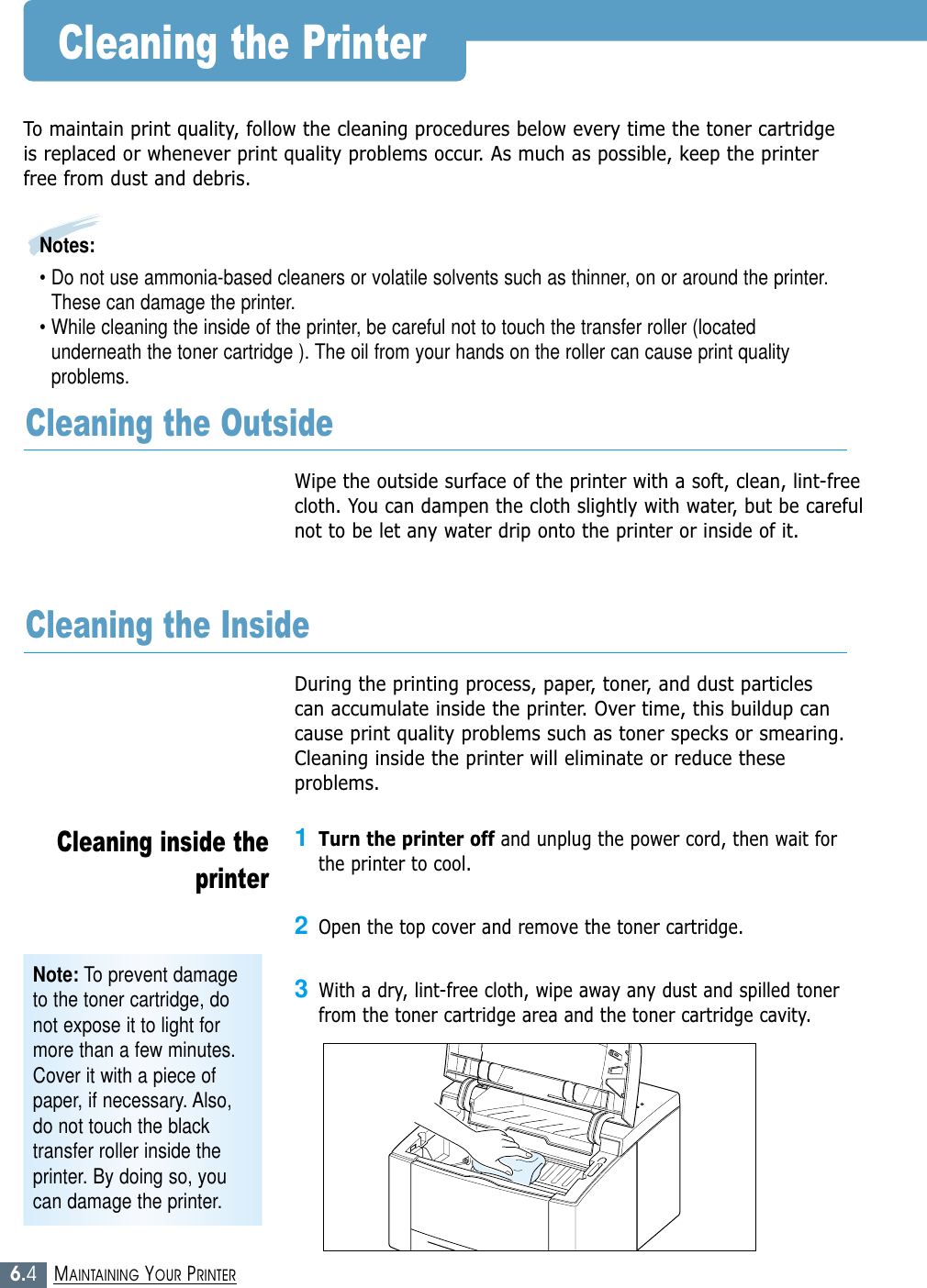 Cleaning the Printer

To maintain print quality, follow the cleaning procedures below every time the toner cartridge is replaced or whenever print quality problems occur. As much as possible, keep the printer free from dust and debris.

Notes:
• Do not use ammonia-based cleaners or volatile solvents such as thinner, on or around the printer. These can damage the printer.
• While cleaning the inside of the printer, be careful not to touch the transfer roller (located underneath the toner cartridge ). The oil from your hands on the roller can cause print quality problems.

Cleaning the Outside

Wipe the outside surface of the printer with a soft, clean, lint-free cloth. You can dampen the cloth slightly with water, but be careful not to be let any water drip onto the printer or inside of it.

Cleaning the Inside

During the printing process, paper, toner, and dust particles can accumulate inside the printer. Over time, this buildup can cause print quality problems such as toner specks or smearing. Cleaning inside the printer will eliminate or reduce these problems.

Cleaning inside the printer

1 Turn the printer off and unplug the power cord, then wait for the printer to cool.

2 Open the top cover and remove the toner cartridge.

3 With a dry, lint-free cloth, wipe away any dust and spilled toner from the toner cartridge area and the toner cartridge cavity.

Note: To prevent damage to the toner cartridge, do not expose it to light for more than a few minutes. Cover it with a piece of paper, if necessary. Also, do not touch the black transfer roller inside the printer. By doing so, you can damage the printer.

6.4 MAINTAINING YOUR PRINTER